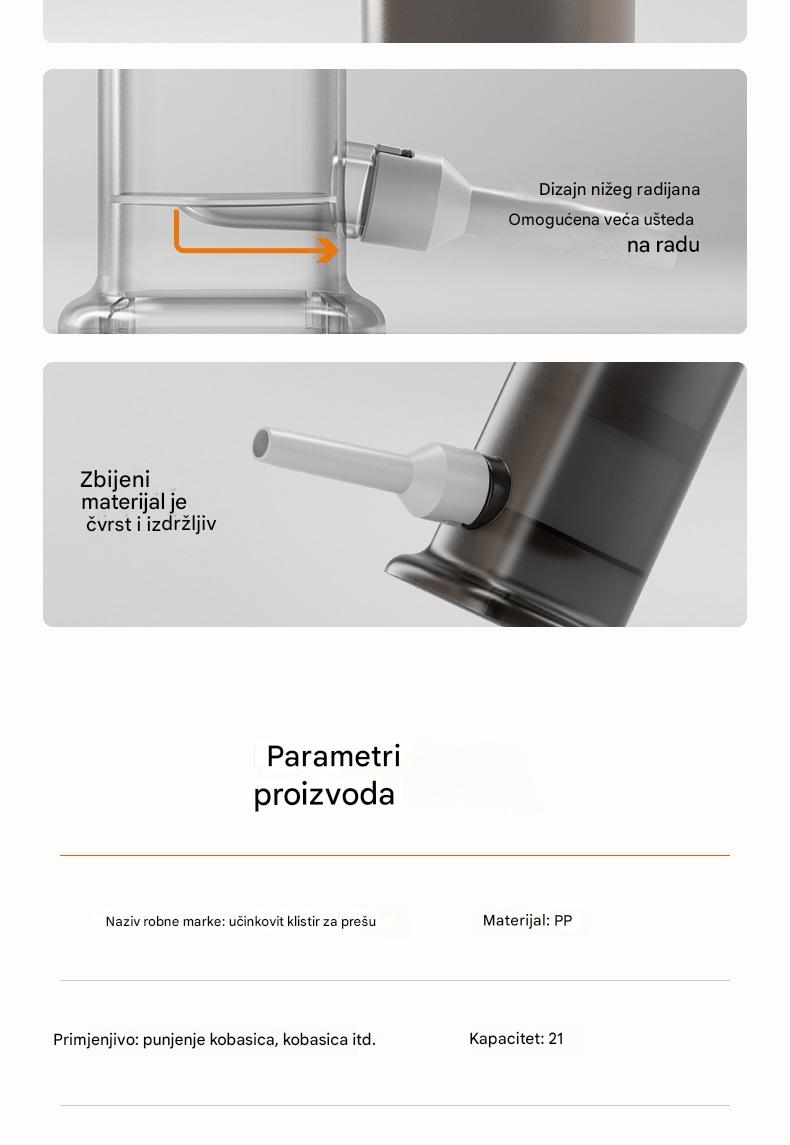 Dizajn nižeg radijana
Omogućena veća ušteda
na radu

Zbijeni
materijal je
čvrst i izdržljiv

Parametri
proizvoda

Naziv robne marke: učinkovit klistir za prešu

Materijal: PP

Primjenjivo: punjenje kobasica, kobasica itd.

Kapacitet: 21